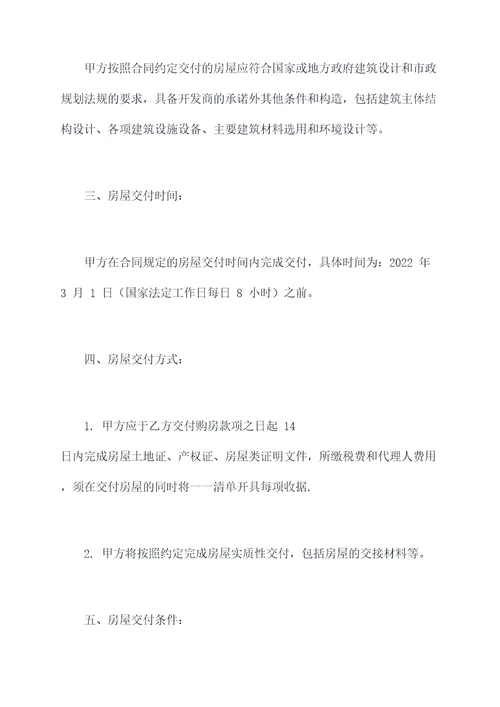 甲方按照合同约定交付的房屋应符合国家或地方政府建筑设计和市政规划法规的要求，具备开发商的承诺外其他条件和构造，包括建筑主体结构设计、各项建筑设施设备、主要建筑材料选用和环境设计等。

三、房屋交付时间：

甲方在合同规定的房屋交付时间内完成交付，具体时间为：2022 年 3 月 1 日（国家法定工作日每日 8 小时）之前。

四、房屋交付方式：

1. 甲方应于乙方交付购房款项之日起 14

日内完成房屋土地证、产权证、房屋类证明文件，所缴税费和代理人费用，须在交付房屋的同时将一一清单开具每项收据.

2. 甲方将按照约定完成房屋实质性交付，包括房屋的交接材料等。

五、房屋交付条件：